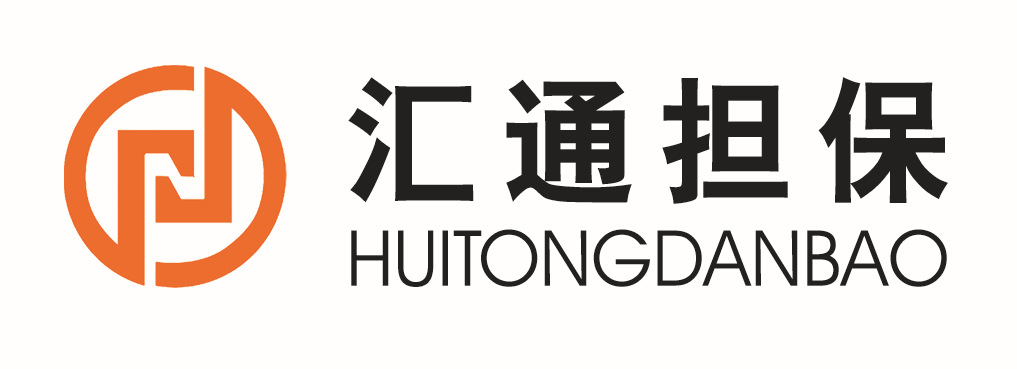 汇通担保
HUITONGDANBAO